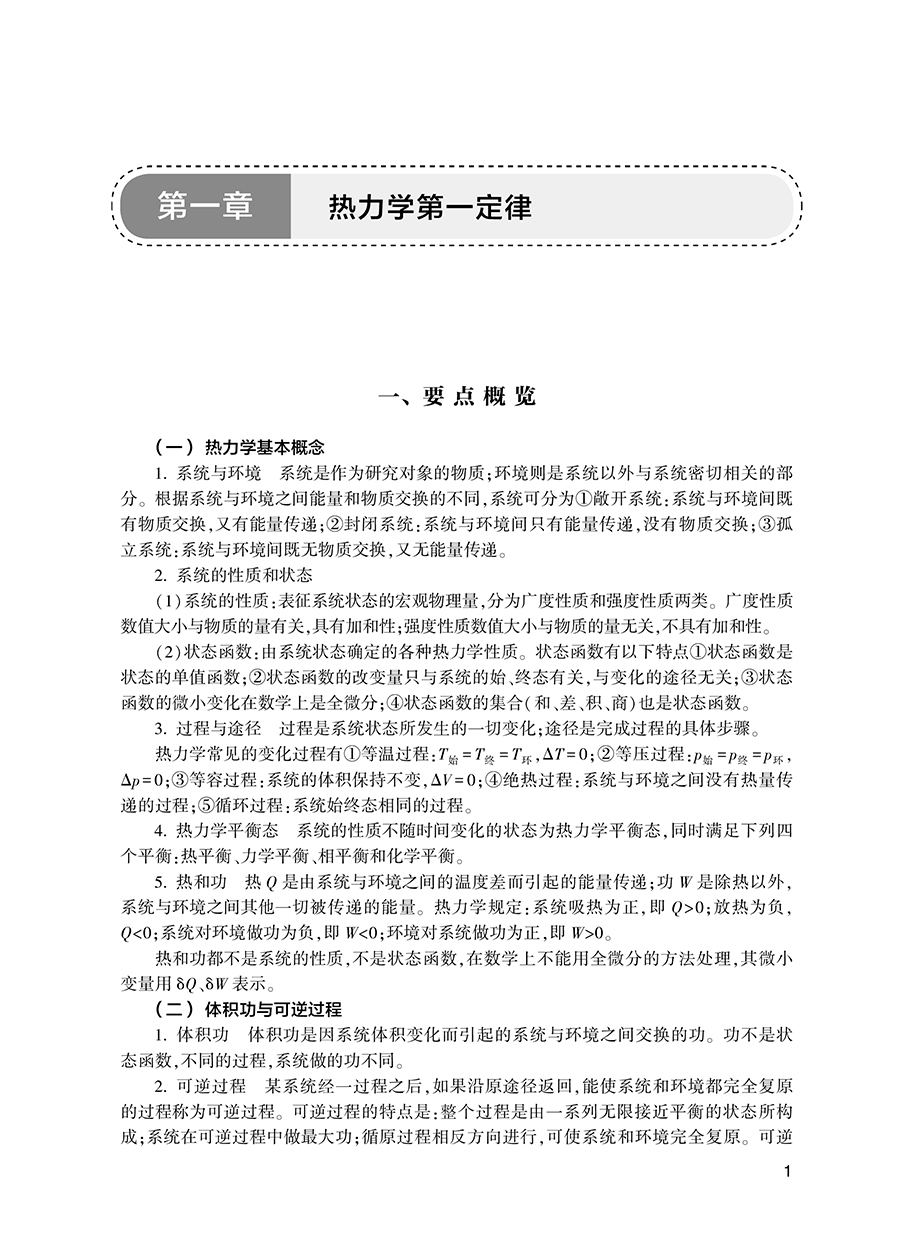 第一章　热力学第一定律

一、要点概览

（一）热力学基本概念

1. 系统与环境　系统是作为研究对象的物质；环境则是系统以外与系统密切相关的部分。根据系统与环境之间能量和物质交换的不同，系统可分为①敞开系统：系统与环境间既有物质交换，又有能量传递；②封闭系统：系统与环境间只有能量传递，没有物质交换；③孤立系统：系统与环境间既无物质交换，又无能量传递。

2. 系统的性质和状态

（1）系统的性质：表征系统状态的宏观物理量，分为广度性质和强度性质两类。广度性质数值大小与物质的量有关，具有加和性；强度性质数值大小与物质的量无关，不具有加和性。

（2）状态函数：由系统状态确定的各种热力学性质。状态函数有以下特点①状态函数是状态的单值函数；②状态函数的改变量只与系统的始、终态有关，与变化的途径无关；③状态函数的微小变化在数学上是全微分；④状态函数的集合（和、差、积、商）也是状态函数。

3. 过程与途径　过程是系统状态所发生的一切变化；途径是完成过程的具体步骤。

热力学常见的变化过程有①等温过程：$T_{始}=T_{终}=T_{环}$，$\Delta T=0$；②等压过程：$p_{始}=p_{终}=p_{环}$，$\Delta p=0$；③等容过程：系统的体积保持不变，$\Delta V=0$；④绝热过程：系统与环境之间没有热量传递的过程；⑤循环过程：系统始终态相同的过程。

4. 热力学平衡态　系统的性质不随时间变化的状态为热力学平衡态，同时满足下列四个平衡：热平衡、力学平衡、相平衡和化学平衡。

5. 热和功　热 $Q$ 是由系统与环境之间的温度差而引起的能量传递；功 $W$ 是除热以外，系统与环境之间其他一切被传递的能量。热力学规定：系统吸热为正，即 $Q>0$；放热为负，$Q<0$；系统对环境做功为负，即 $W<0$；环境对系统做功为正，即 $W>0$。

热和功都不是系统的性质，不是状态函数，在数学上不能用全微分的方法处理，其微小变量用 $\delta Q$、$\delta W$ 表示。

（二）体积功与可逆过程

1. 体积功　体积功是因系统体积变化而引起的系统与环境之间交换的功。功不是状态函数，不同的过程，系统做的功不同。

2. 可逆过程　某系统经一过程之后，如果沿原途径返回，能使系统和环境都完全复原的过程称为可逆过程。可逆过程的特点是：整个过程是由一系列无限接近平衡的状态所构成；系统在可逆过程中做最大功；循原过程相反方向进行，可使系统和环境完全复原。可逆

1